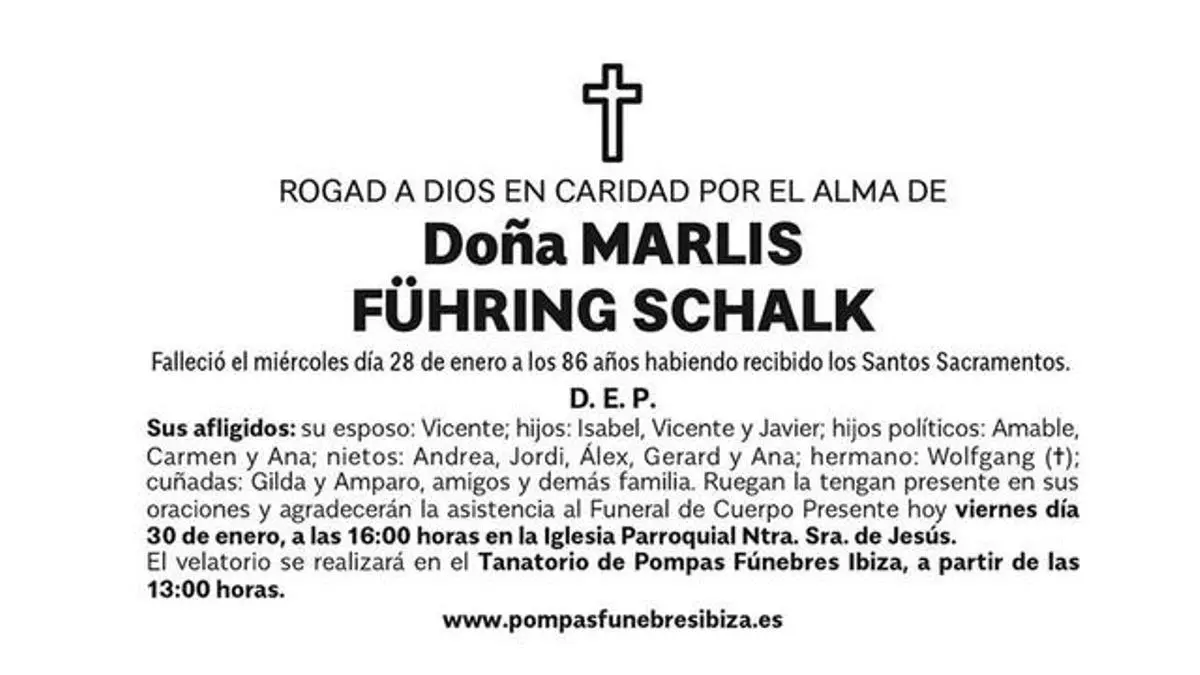 ROGAD A DIOS EN CARIDAD POR EL ALMA DE

Doña MARLIS
FÜHRING SCHALK

Falleció el miércoles día 28 de enero a los 86 años habiendo recibido los Santos Sacramentos.

D. E. P.

Sus afligidos: su esposo: Vicente; hijos: Isabel, Vicente y Javier; hijos políticos: Amable, Carmen y Ana; nietos: Andrea, Jordi, Álex, Gerard y Ana; hermano: Wolfgang (†); cuñadas: Gilda y Amparo, amigos y demás familia. Ruegan la tengan presente en sus oraciones y agradecerán la asistencia al Funeral de Cuerpo Presente hoy viernes día 30 de enero, a las 16:00 horas en la Iglesia Parroquial Ntra. Sra. de Jesús.
El velatorio se realizará en el Tanatorio de Pompas Fúnebres Ibiza, a partir de las 13:00 horas.

www.pompasfunebresibiza.es